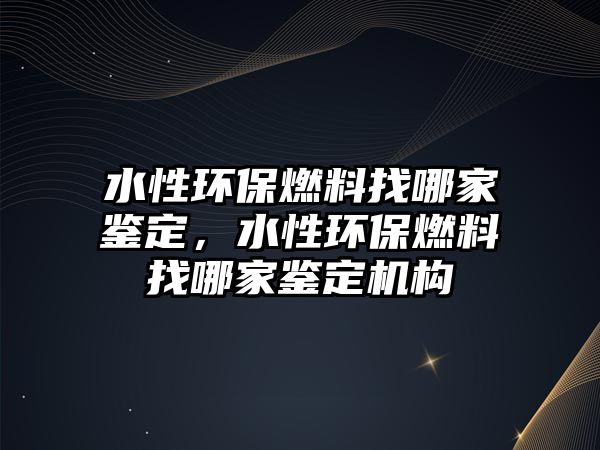 水性环保燃料找哪家鉴定，水性环保燃料找哪家鉴定机构